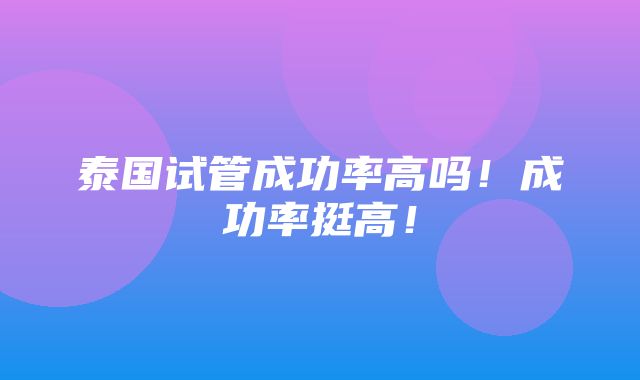 泰国试管成功率高吗！成功率挺高！